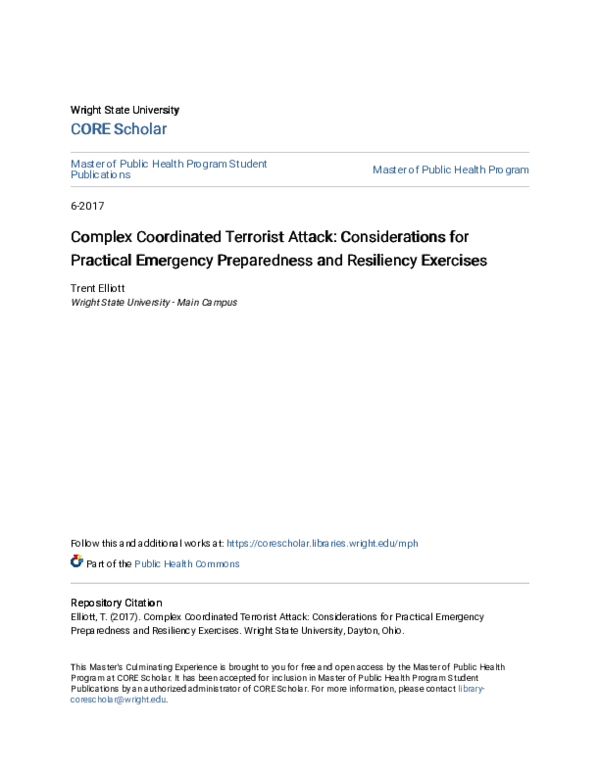 Wright State University
CORE Scholar

Master of Public Health Program Student Publications

Master of Public Health Program

6-2017

Complex Coordinated Terrorist Attack: Considerations for Practical Emergency Preparedness and Resiliency Exercises

Trent Elliott
Wright State University - Main Campus

Follow this and additional works at: https://corescholar.libraries.wright.edu/mph

Part of the Public Health Commons

Repository Citation
Elliott, T. (2017). Complex Coordinated Terrorist Attack: Considerations for Practical Emergency Preparedness and Resiliency Exercises. Wright State University, Dayton, Ohio.

This Master's Culminating Experience is brought to you for free and open access by the Master of Public Health Program at CORE Scholar. It has been accepted for inclusion in Master of Public Health Program Student Publications by an authorized administrator of CORE Scholar. For more information, please contact library-corescholar@wright.edu.